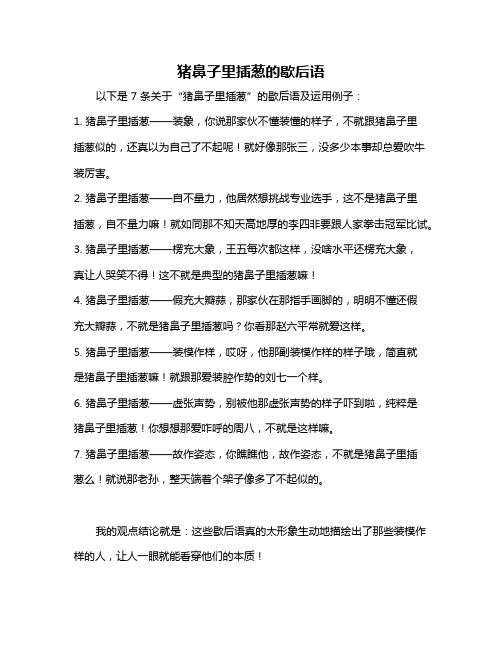 猪鼻子里插葱的歇后语

以下是 7 条关于“猪鼻子里插葱”的歇后语及运用例子：

1. 猪鼻子里插葱——装象，你说那家伙不懂装懂的样子，不就跟猪鼻子里插葱似的，还真以为自己了不起呢！就好像那张三，没多少本事却总爱吹牛装厉害。

2. 猪鼻子里插葱——自不量力，他居然想挑战专业选手，这不是猪鼻子里插葱，自不量力嘛！就如同那不知天高地厚的李四非要跟人家拳击冠军比试。

3. 猪鼻子里插葱——楞充大象，王五每次都这样，没啥水平还楞充大象，真让人哭笑不得！这不就是典型的猪鼻子里插葱嘛！

4. 猪鼻子里插葱——假充大瓣蒜，那家伙在那指手画脚的，明明不懂还假充大瓣蒜，不就是猪鼻子里插葱吗？你看那赵六平常就爱这样。

5. 猪鼻子里插葱——装模作样，哎呀，他那副装模作样的样子哦，简直就是猪鼻子里插葱嘛！就跟那爱装腔作势的刘七一个样。

6. 猪鼻子里插葱——虚张声势，别被他那虚张声势的样子吓到啦，纯粹是猪鼻子里插葱！你想想那爱咋呼的周八，不就是这样嘛。

7. 猪鼻子里插葱——故作姿态，你瞧瞧他，故作姿态，不就是猪鼻子里插葱么！就说那老孙，整天端着个架子像多了不起似的。

我的观点结论就是：这些歇后语真的太形象生动地描绘出了那些装模作样的人，让人一眼就能看穿他们的本质！